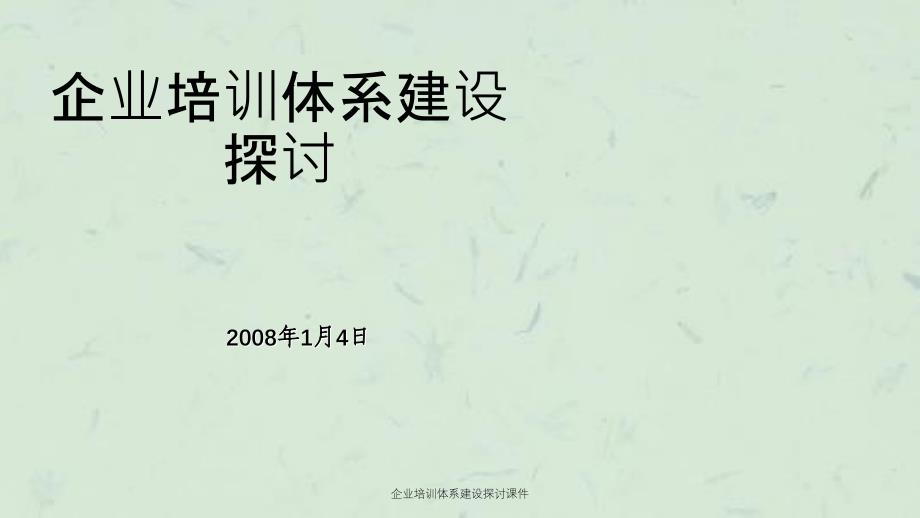 企业培训体系建设探讨

2008年1月4日

企业培训体系建设探讨课件